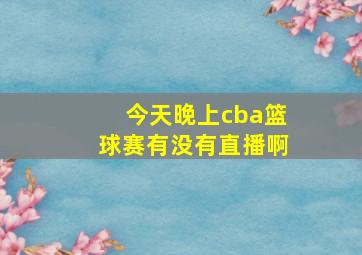 今天晚上cba篮球赛有没有直播啊